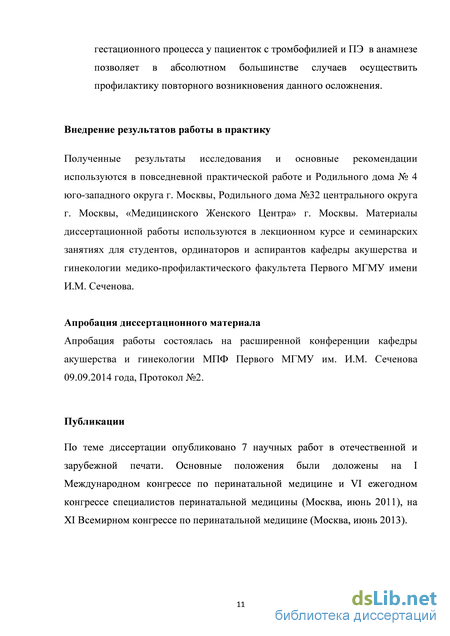 гестационного процесса у пациенток с тромбофилией и ПЭ в анамнезе позволяет в абсолютном большинстве случаев осуществить профилактику повторного возникновения данного осложнения.

Внедрение результатов работы в практику

Полученные результаты исследования и основные рекомендации используются в повседневной практической работе и Родильного дома № 4 юго-западного округа г. Москвы, Родильного дома №32 центрального округа г. Москвы, «Медицинского Женского Центра» г. Москвы. Материалы диссертационной работы используются в лекционном курсе и семинарских занятиях для студентов, ординаторов и аспирантов кафедры акушерства и гинекологии медико-профилактического факультета Первого МГМУ имени И.М. Сеченова.

Апробация диссертационного материала

Апробация работы состоялась на расширенной конференции кафедры акушерства и гинекологии МПФ Первого МГМУ им. И.М. Сеченова 09.09.2014 года, Протокол №2.

Публикации

По теме диссертации опубликовано 7 научных работ в отечественной и зарубежной печати. Основные положения были доложены на I Международном конгрессе по перинатальной медицине и VI ежегодном конгрессе специалистов перинатальной медицины (Москва, июнь 2011), на XI Всемирном конгрессе по перинатальной медицине (Москва, июнь 2013).

11

dsLib.net
библиотека диссертаций